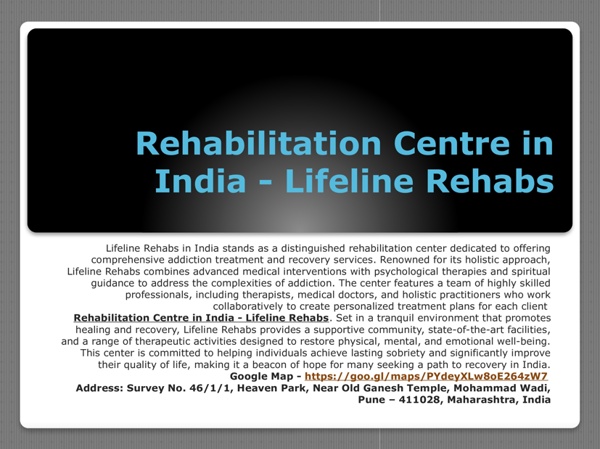 Rehabilitation Centre in India - Lifeline Rehabs

Lifeline Rehabs in India stands as a distinguished rehabilitation center dedicated to offering comprehensive addiction treatment and recovery services. Renowned for its holistic approach, Lifeline Rehabs combines advanced medical interventions with psychological therapies and spiritual guidance to address the complexities of addiction. The center features a team of highly skilled professionals, including therapists, medical doctors, and holistic practitioners who work collaboratively to create personalized treatment plans for each client Rehabilitation Centre in India - Lifeline Rehabs. Set in a tranquil environment that promotes healing and recovery, Lifeline Rehabs provides a supportive community, state-of-the-art facilities, and a range of therapeutic activities designed to restore physical, mental, and emotional well-being. This center is committed to helping individuals achieve lasting sobriety and significantly improve their quality of life, making it a beacon of hope for many seeking a path to recovery in India.

Google Map - https://goo.gl/maps/PYdeyXLw8oE264zW7

Address: Survey No. 46/1/1, Heaven Park, Near Old Ganesh Temple, Mohammad Wadi, Pune – 411028, Maharashtra, India